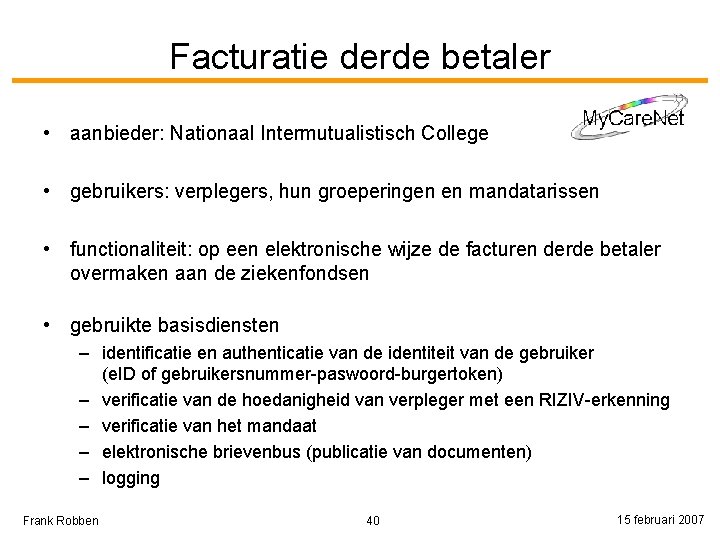 Facturatie derde betaler

MyCareNet

• aanbieder: Nationaal Intermutualistisch College

• gebruikers: verplegers, hun groeperingen en mandatarissen

• functionaliteit: op een elektronische wijze de facturen derde betaler overmaken aan de ziekenfondsen

• gebruikte basisdiensten
– identificatie en authenticatie van de identiteit van de gebruiker (eID of gebruikersnummer-paswoord-burgertoken)
– verificatie van de hoedanigheid van verpleger met een RIZIV-erkenning
– verificatie van het mandaat
– elektronische brievenbus (publicatie van documenten)
– logging

Frank Robben

40

15 februari 2007